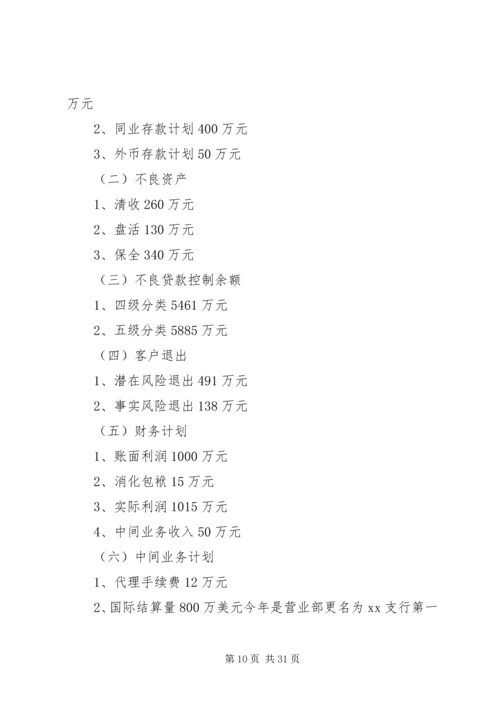 万元

2、同业存款计划400万元

3、外币存款计划50万元

（二）不良资产

1、清收260万元

2、盘活130万元

3、保全340万元

（三）不良贷款控制余额

1、四级分类5461万元

2、五级分类5885万元

（四）客户退出

1、潜在风险退出491万元

2、事实风险退出138万元

（五）财务计划

1、账面利润1000万元

2、消化包袱15万元

3、实际利润1015万元

4、中间业务收入50万元

（六）中间业务计划

1、代理手续费12万元

2、国际结算量800万美元今年是营业部更名为xx支行第一

第10页 共31页